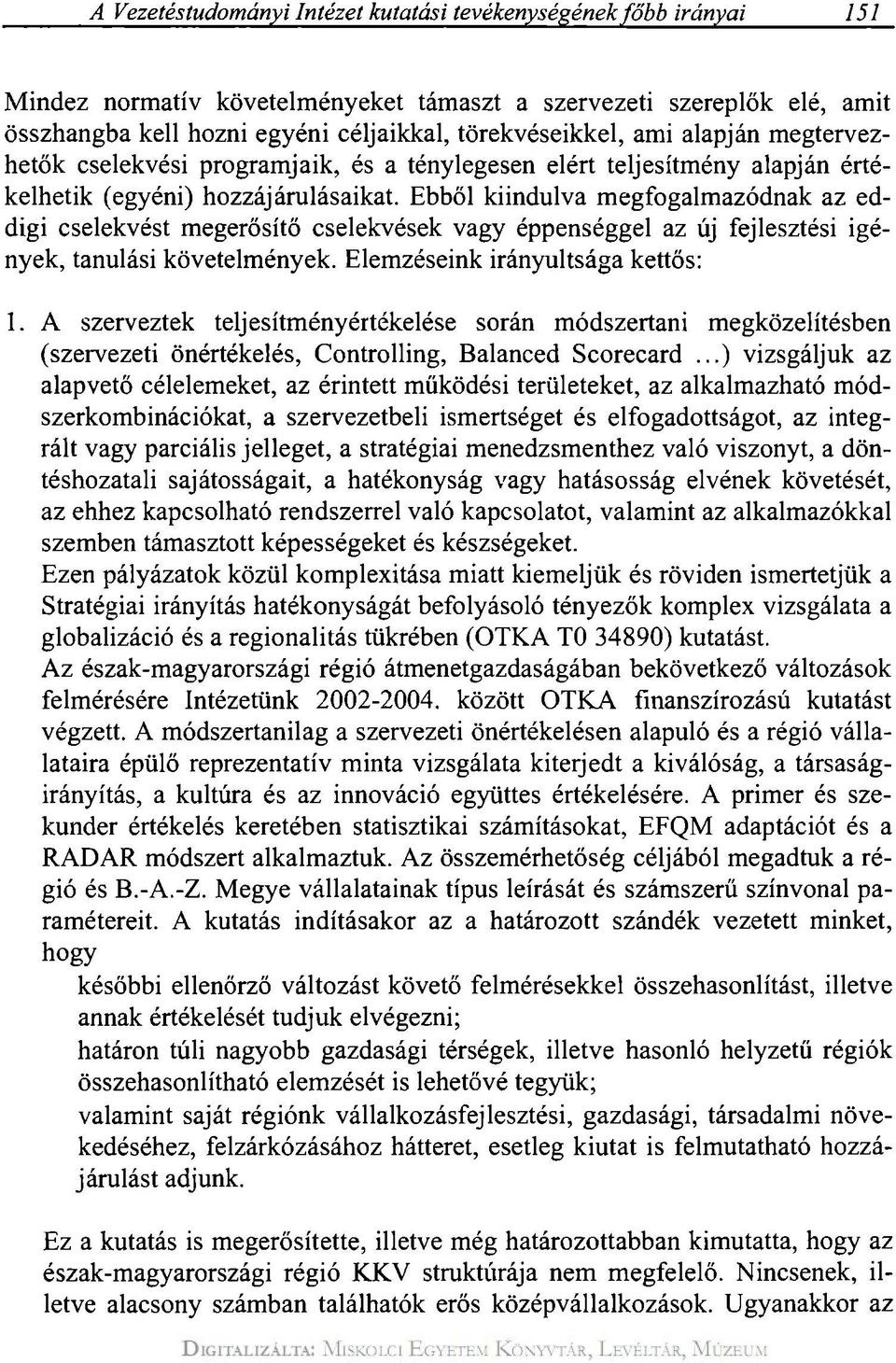 A Vezetéstudományi Intézet kutatási tevékenységének főbb irányai 151

Mindez normatív követelményeket támaszt a szervezeti szereplők elé, amit összhangba kell hozni egyéni céljaikkal, törekvéseikkel, ami alapján megtervezhetők cselekvési programjaik, és a ténylegesen elért teljesítmény alapján értékelhetik (egyéni) hozzájárulásaikat. Ebből kiindulva megfogalmazódnak az eddigi cselekvést megerősítő cselekvések vagy éppenséggel az új fejlesztési igények, tanulási követelmények. Elemzéseink irányultsága kettős:

1. A szerveztek teljesítményértékelése során módszertani megközelítésben (szervezeti önértékelés, Controlling, Balanced Scorecard ...) vizsgáljuk az alapvető célelemeket, az érintett működési területeket, az alkalmazható módszerkombinációkat, a szervezetbeli ismertséget és elfogadottságot, az integrált vagy parciális jelleget, a stratégiai menedzsmenthez való viszonyt, a döntéshozatali sajátosságait, a hatékonyság vagy hatásosság elvének követését, az ehhez kapcsolható rendszerrel való kapcsolatot, valamint az alkalmazókkal szemben támasztott képességeket és készségeket.
Ezen pályázatok közül komplexitása miatt kiemeljük és röviden ismertetjük a Stratégiai irányítás hatékonyságát befolyásoló tényezők komplex vizsgálata a globalizáció és a regionalitás tükrében (OTKA T0 34890) kutatást.
Az észak-magyarországi régió átmenetgazdaságában bekövetkező változások felmérésére Intézetünk 2002-2004. között OTKA finanszírozású kutatást végzett. A módszertanilag a szervezeti önértékelésen alapuló és a régió vállalataira épülő reprezentatív minta vizsgálata kiterjedt a kiválóság, a társaságirányítás, a kultúra és az innováció együttes értékelésére. A primer és szekunder értékelés keretében statisztikai számításokat, EFQM adaptációt és a RADAR módszert alkalmaztuk. Az összemérhetőség céljából megadtuk a régió és B.-A.-Z. Megye vállalatainak típus leírását és számszerű színvonal paramétereit. A kutatás indításakor az a határozott szándék vezetett minket, hogy
későbbi ellenőrző változást követő felmérésekkel összehasonlítást, illetve annak értékelését tudjuk elvégezni;
határon túli nagyobb gazdasági térségek, illetve hasonló helyzetű régiók összehasonlítható elemzését is lehetővé tegyük;
valamint saját régiónk vállalkozásfejlesztési, gazdasági, társadalmi növekedéséhez, felzárkózásához hátteret, esetleg kiutat is felmutatható hozzájárulást adjunk.

Ez a kutatás is megerősítette, illetve még határozottabban kimutatta, hogy az észak-magyarországi régió KKV struktúrája nem megfelelő. Nincsenek, illetve alacsony számban találhatók erős középvállalkozások. Ugyanakkor az

DIGITALIZÁLTA: MISKOLCI EGYETEM KÖNYVTÁR, LEVÉLTÁR, MÚZEUM